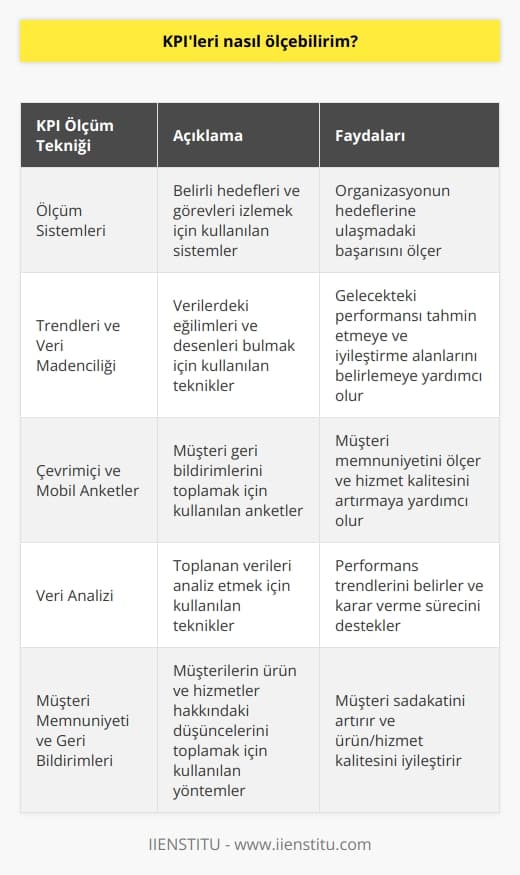 KPI'leri nasıl ölçebilirim?

| KPI Ölçüm Tekniği | Açıklama | Faydaları |
|---|---|---|
| Ölçüm Sistemleri | Belirli hedefleri ve görevleri izlemek için kullanılan sistemler | Organizasyonun hedeflerine ulaşmadaki başarısını ölçer |
| Trendleri ve Veri Madenciliği | Verilerdeki eğilimleri ve desenleri bulmak için kullanılan teknikler | Gelecekteki performansı tahmin etmeye ve iyileştirme alanlarını belirlemeye yardımcı olur |
| Çevrimiçi ve Mobil Anketler | Müşteri geri bildirimlerini toplamak için kullanılan anketler | Müşteri memnuniyetini ölçer ve hizmet kalitesini artırmaya yardımcı olur |
| Veri Analizi | Toplanan verileri analiz etmek için kullanılan teknikler | Performans trendlerini belirler ve karar verme sürecini destekler |
| Müşteri Memnuniyeti ve Geri Bildirimleri | Müşterilerin ürün ve hizmetler hakkındaki düşüncelerini toplamak için kullanılan yöntemler | Müşteri sadakatini artırır ve ürün/hizmet kalitesini iyileştirir |

IIENSTITU - www.iienstitu.com